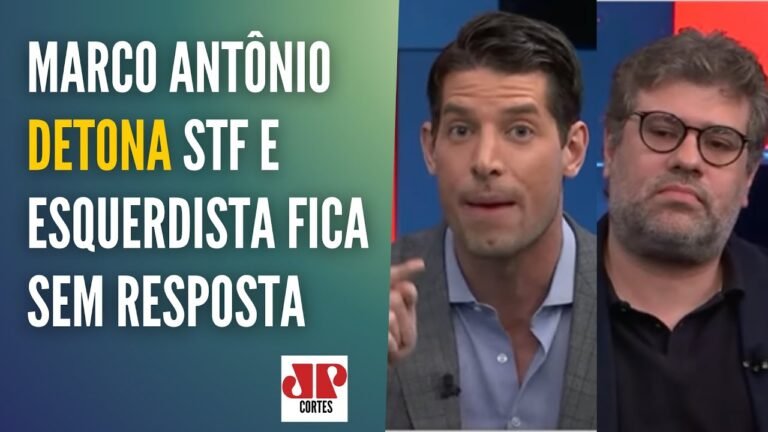 MARCO ANTÔNIO DETONA STF E ESQUERDISTA FICA SEM RESPOSTA

JP
CORTES